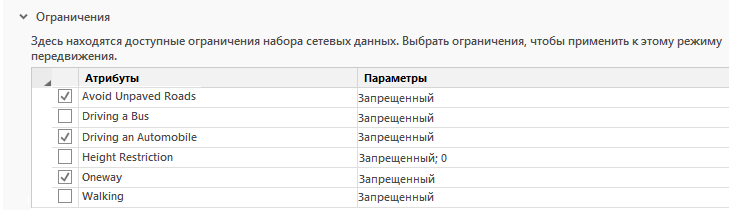 Ограничения

Здесь находятся доступные ограничения набора сетевых данных. Выбрать ограничения, чтобы применить к этому режиму передвижения.

| | Атрибуты | Параметры |
|---|---|---|
| ✓ | Avoid Unpaved Roads | Запрещенный |
| | Driving a Bus | Запрещенный |
| ✓ | Driving an Automobile | Запрещенный |
| | Height Restriction | Запрещенный; 0 |
| ✓ | Oneway | Запрещенный |
| | Walking | Запрещенный |